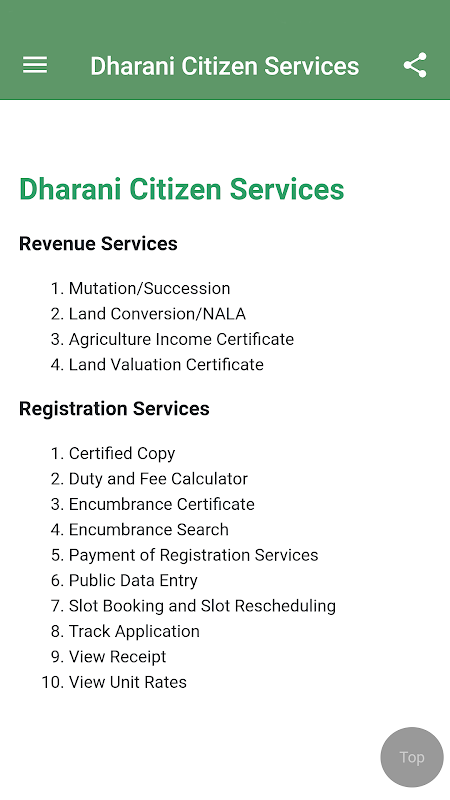 Dharani Citizen Services

Dharani Citizen Services

Revenue Services

1. Mutation/Succession
2. Land Conversion/NALA
3. Agriculture Income Certificate
4. Land Valuation Certificate

Registration Services

1. Certified Copy
2. Duty and Fee Calculator
3. Encumbrance Certificate
4. Encumbrance Search
5. Payment of Registration Services
6. Public Data Entry
7. Slot Booking and Slot Rescheduling
8. Track Application
9. View Receipt
10. View Unit Rates

Top